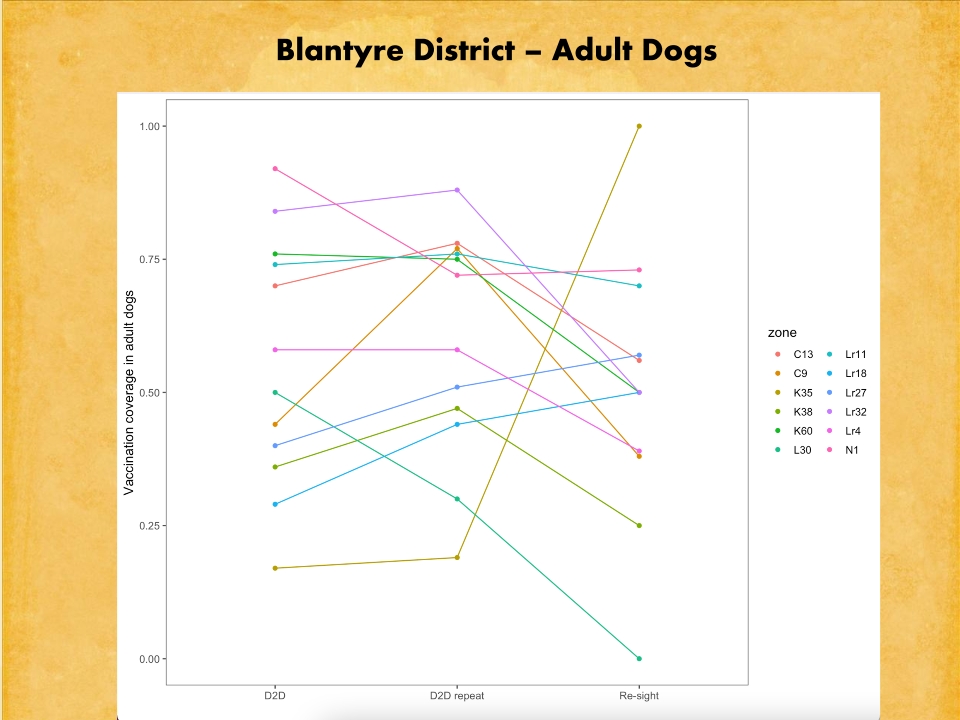 Blantyre District – Adult Dogs

Vaccination coverage in adult dogs

1.00
0.75
0.50
0.25
0.00

D2D
D2D repeat
Re-sight

zone
C13
C9
K35
K38
K60
L30
Lr11
Lr18
Lr27
Lr32
Lr4
N1